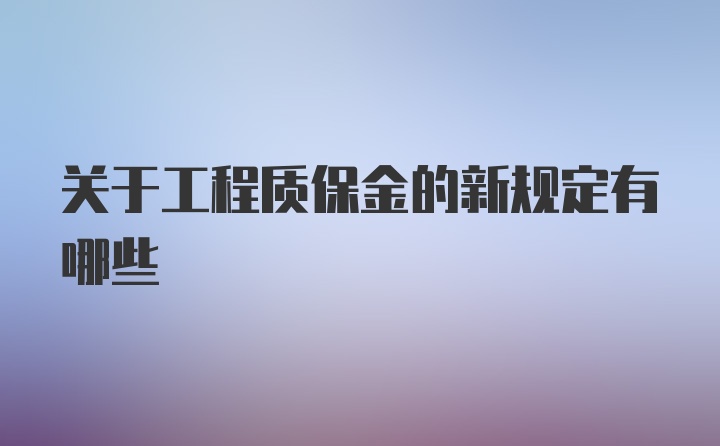 关于工程质保金的新规定有哪些